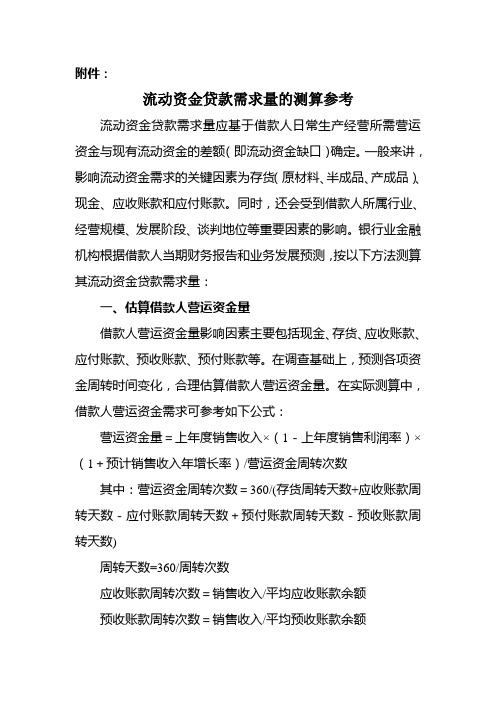 附件：

流动资金贷款需求量的测算参考

流动资金贷款需求量应基于借款人日常生产经营所需营运资金与现有流动资金的差额（即流动资金缺口）确定。一般来讲，影响流动资金需求的关键因素为存货（原材料、半成品、产成品）、现金、应收账款和应付账款。同时，还会受到借款人所属行业、经营规模、发展阶段、谈判地位等重要因素的影响。银行业金融机构根据借款人当期财务报告和业务发展预测，按以下方法测算其流动资金贷款需求量：

一、估算借款人营运资金量

借款人营运资金量影响因素主要包括现金、存货、应收账款、应付账款、预收账款、预付账款等。在调查基础上，预测各项资金周转时间变化，合理估算借款人营运资金量。在实际测算中，借款人营运资金需求可参考如下公式：

营运资金量＝上年度销售收入×（1－上年度销售利润率）×（1＋预计销售收入年增长率）/营运资金周转次数

其中：营运资金周转次数＝360/(存货周转天数+应收账款周转天数－应付账款周转天数＋预付账款周转天数－预收账款周转天数)

周转天数=360/周转次数

应收账款周转次数＝销售收入/平均应收账款余额

预收账款周转次数＝销售收入/平均预收账款余额